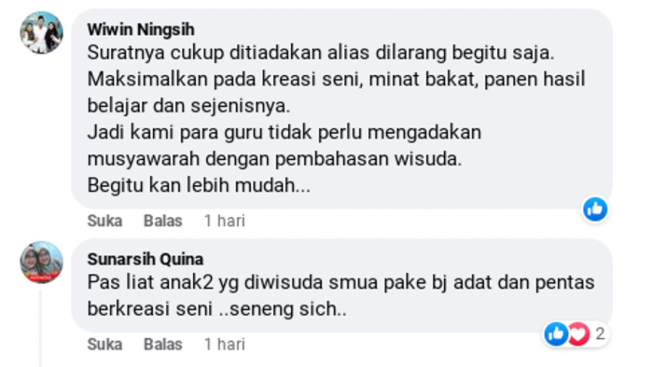 Wiwin Ningsih
Suratnya cukup ditiadakan alias dilarang begitu saja.
Maksimalkan pada kreasi seni, minat bakat, panen hasil belajar dan sejenisnya.
Jadi kami para guru tidak perlu mengadakan musyawarah dengan pembahasan wisuda.
Begitu kan lebih mudah...

Suka Balas 1 hari

Sunarsih Quina
Pas liat anak2 yg diwisuda smua pake bj adat dan pentas berkreasi seni ..seneng sich..

2

Suka Balas 1 hari